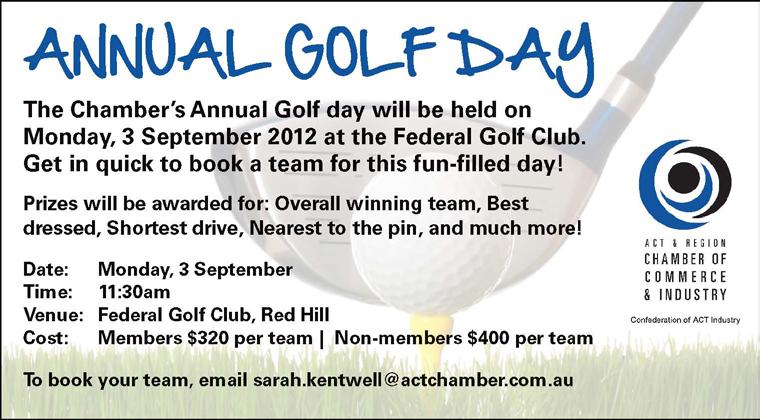 ANNUAL GOLF DAY

The Chamber's Annual Golf day will be held on Monday, 3 September 2012 at the Federal Golf Club. Get in quick to book a team for this fun-filled day!

Prizes will be awarded for: Overall winning team, Best dressed, Shortest drive, Nearest to the pin, and much more!

Date: Monday, 3 September
Time: 11:30am
Venue: Federal Golf Club, Red Hill
Cost: Members $320 per team | Non-members $400 per team

To book your team, email sarah.kentwell@actchamber.com.au

ACT & REGION
CHAMBER OF
COMMERCE
& INDUSTRY
Confederation of ACT Industry